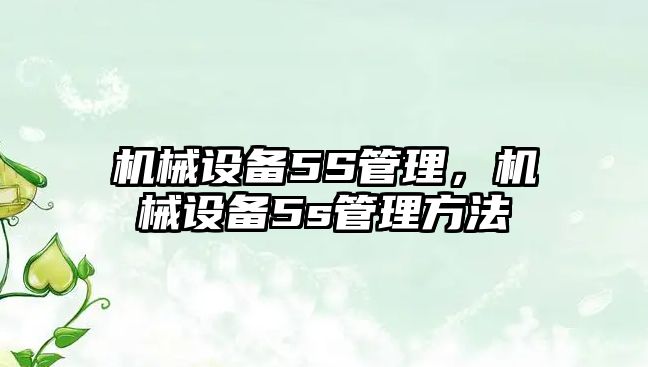 机械设备5S管理，机械设备5s管理方法